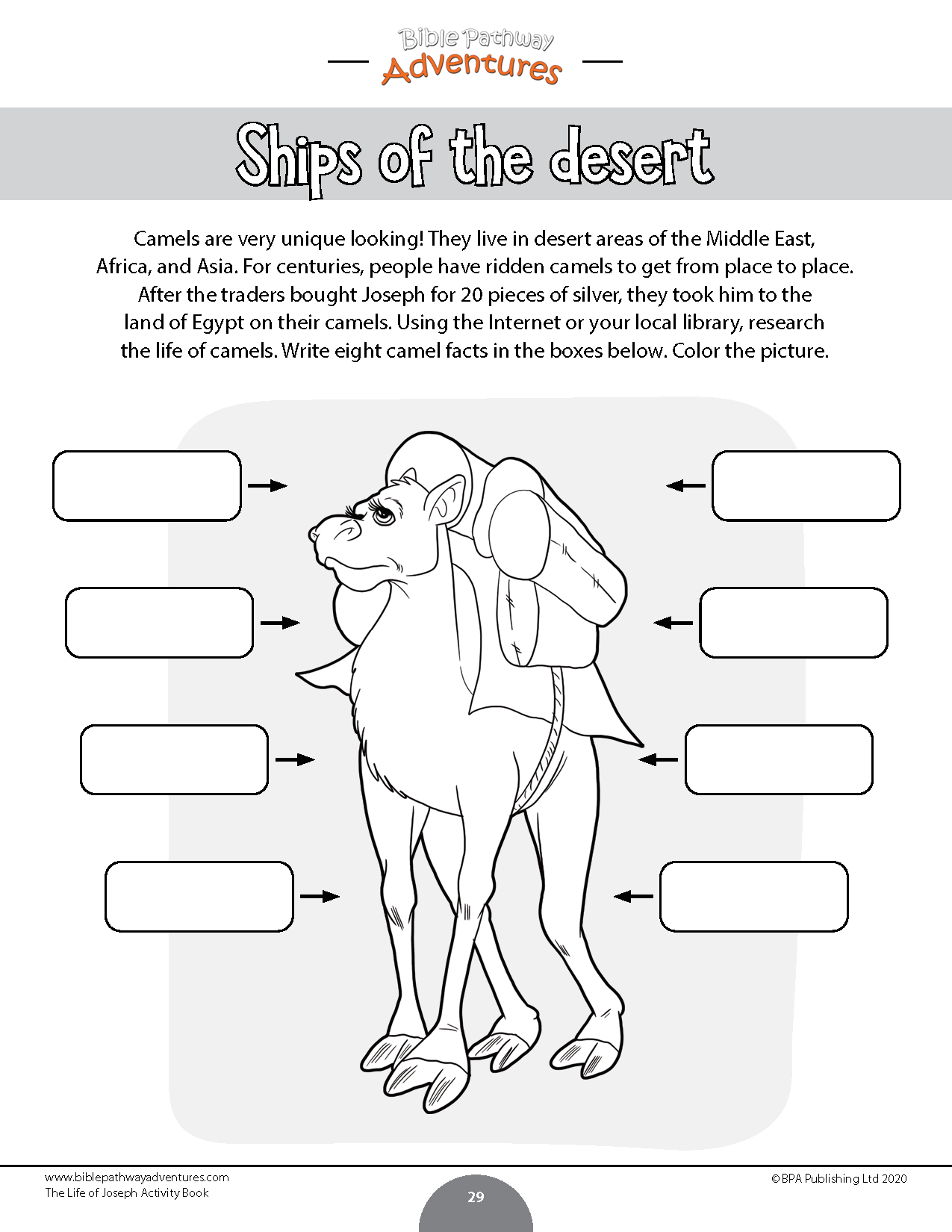 Bible Pathway
Adventures

Ships of the desert

Camels are very unique looking! They live in desert areas of the Middle East, Africa, and Asia. For centuries, people have ridden camels to get from place to place. After the traders bought Joseph for 20 pieces of silver, they took him to the land of Egypt on their camels. Using the Internet or your local library, research the life of camels. Write eight camel facts in the boxes below. Color the picture.

www.biblepathwayadventures.com
The Life of Joseph Activity Book

29

©BPA Publishing Ltd 2020